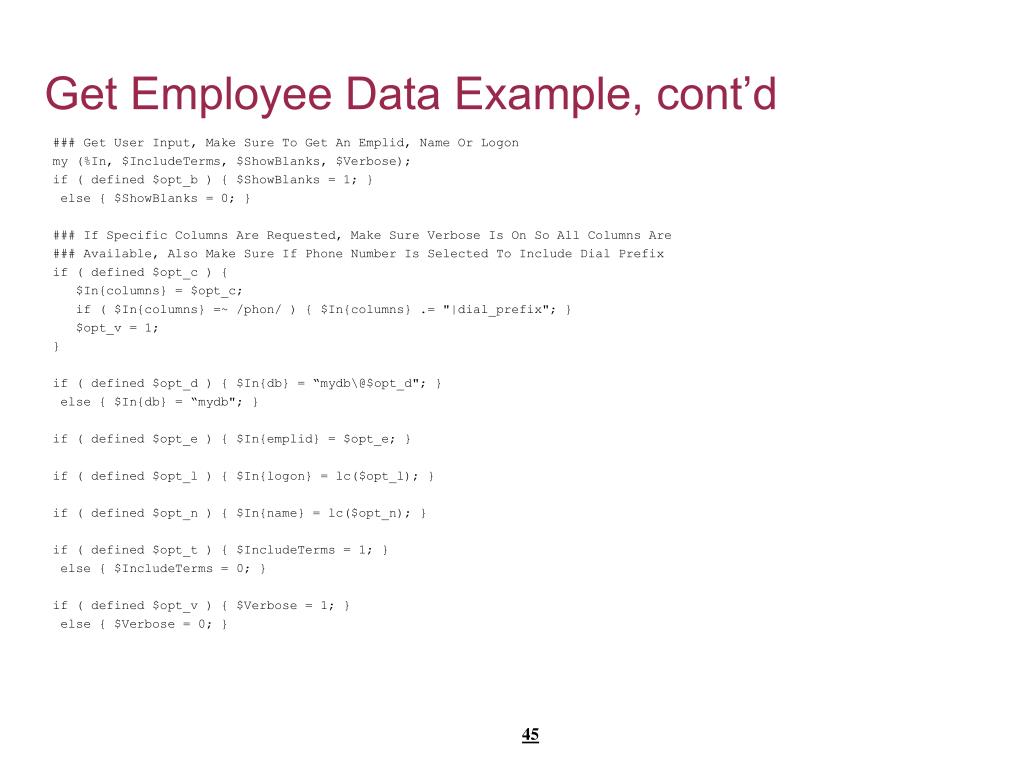 Get Employee Data Example, cont’d

### Get User Input, Make Sure To Get An Emplid, Name Or Logon
my (%In, $IncludeTerms, $ShowBlanks, $Verbose);
if ( defined $opt_b ) { $ShowBlanks = 1; }
 else { $ShowBlanks = 0; }

### If Specific Columns Are Requested, Make Sure Verbose Is On So All Columns Are
### Available, Also Make Sure If Phone Number Is Selected To Include Dial Prefix
if ( defined $opt_c ) {
   $In{columns} = $opt_c;
   if ( $In{columns} =~ /phon/ ) { $In{columns} .= "|dial_prefix"; }
   $opt_v = 1;
}

if ( defined $opt_d ) { $In{db} = “mydb\@$opt_d"; }
 else { $In{db} = “mydb"; }

if ( defined $opt_e ) { $In{emplid} = $opt_e; }

if ( defined $opt_l ) { $In{logon} = lc($opt_l); }

if ( defined $opt_n ) { $In{name} = lc($opt_n); }

if ( defined $opt_t ) { $IncludeTerms = 1; }
 else { $IncludeTerms = 0; }

if ( defined $opt_v ) { $Verbose = 1; }
 else { $Verbose = 0; }

45